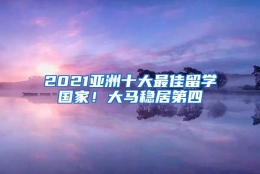 2021亚洲十大最佳留学国家！大马稳居第四